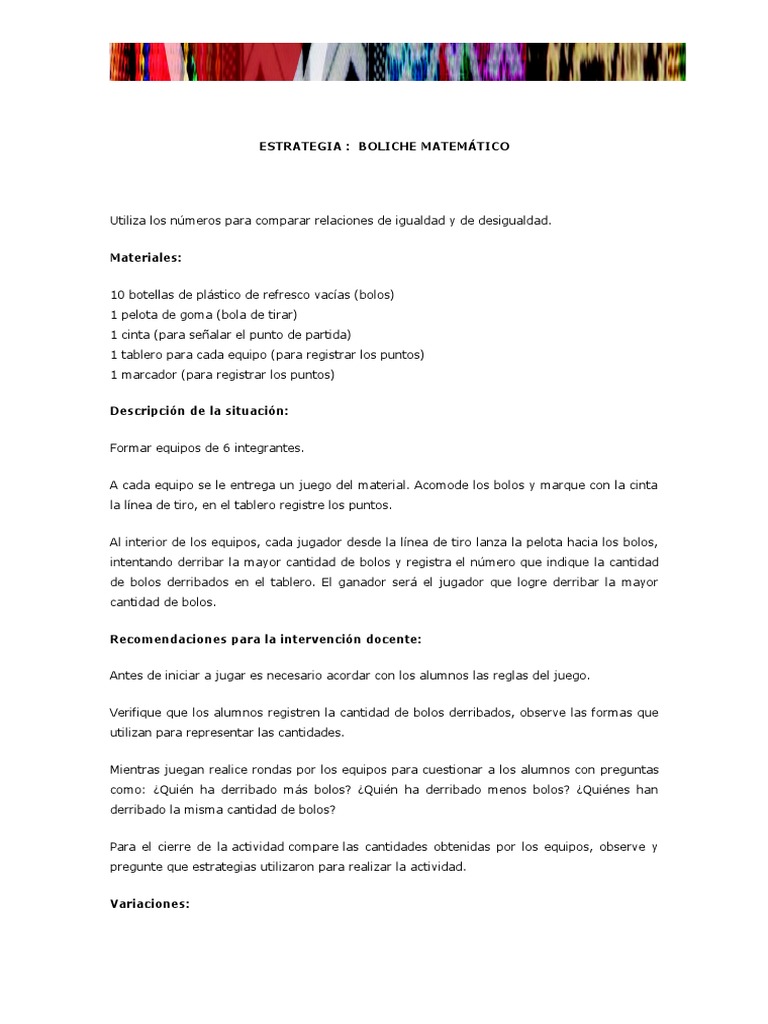 ESTRATEGIA : BOLICHE MATEMÁTICO

Utiliza los números para comparar relaciones de igualdad y de desigualdad.

Materiales:

10 botellas de plástico de refresco vacías (bolos)
1 pelota de goma (bola de tirar)
1 cinta (para señalar el punto de partida)
1 tablero para cada equipo (para registrar los puntos)
1 marcador (para registrar los puntos)

Descripción de la situación:

Formar equipos de 6 integrantes.

A cada equipo se le entrega un juego del material. Acomode los bolos y marque con la cinta la línea de tiro, en el tablero registre los puntos.

Al interior de los equipos, cada jugador desde la línea de tiro lanza la pelota hacia los bolos, intentando derribar la mayor cantidad de bolos y registra el número que indique la cantidad de bolos derribados en el tablero. El ganador será el jugador que logre derribar la mayor cantidad de bolos.

Recomendaciones para la intervención docente:

Antes de iniciar a jugar es necesario acordar con los alumnos las reglas del juego.

Verifique que los alumnos registren la cantidad de bolos derribados, observe las formas que utilizan para representar las cantidades.

Mientras juegan realice rondas por los equipos para cuestionar a los alumnos con preguntas como: ¿Quién ha derribado más bolos? ¿Quién ha derribado menos bolos? ¿Quiénes han derribado la misma cantidad de bolos?

Para el cierre de la actividad compare las cantidades obtenidas por los equipos, observe y pregunte que estrategias utilizaron para realizar la actividad.

Variaciones: